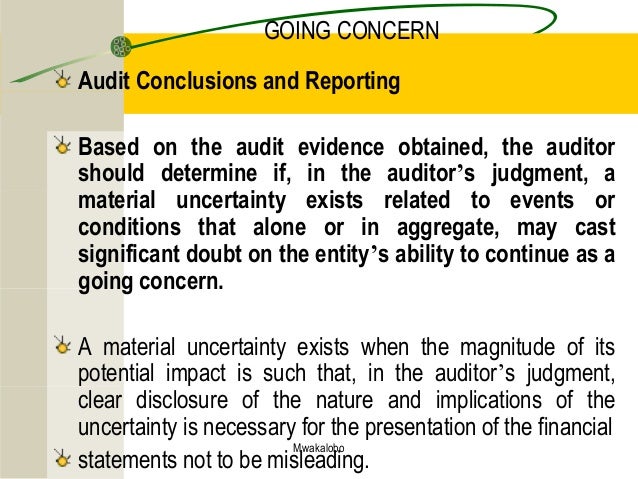 GOING CONCERN

Audit Conclusions and Reporting

Based on the audit evidence obtained, the auditor should determine if, in the auditor's judgment, a material uncertainty exists related to events or conditions that alone or in aggregate, may cast significant doubt on the entity's ability to continue as a going concern.

A material uncertainty exists when the magnitude of its potential impact is such that, in the auditor's judgment, clear disclosure of the nature and implications of the uncertainty is necessary for the presentation of the financial

Mwakalobo

statements not to be misleading.